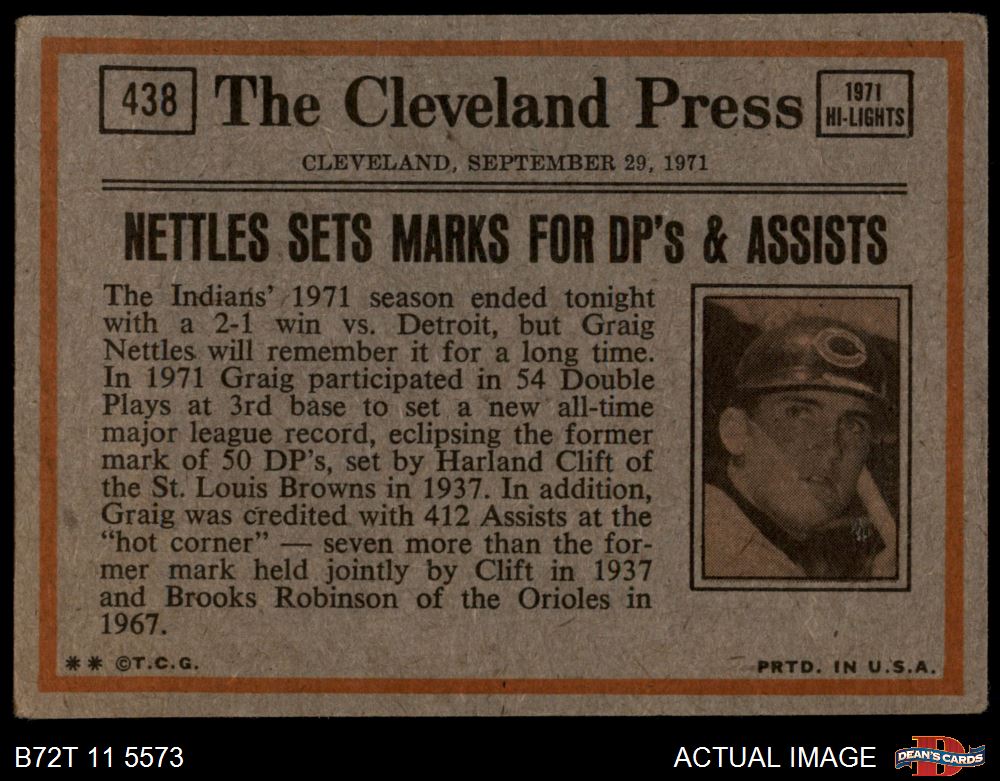 438 The Cleveland Press 1971 HI-LIGHTS

CLEVELAND, SEPTEMBER 29, 1971

NETTLES SETS MARKS FOR DP's & ASSISTS

The Indians' 1971 season ended tonight with a 2-1 win vs. Detroit, but Graig Nettles will remember it for a long time. In 1971 Graig participated in 54 Double Plays at 3rd base to set a new all-time major league record, eclipsing the former mark of 50 DP's, set by Harland Clift of the St. Louis Browns in 1937. In addition, Graig was credited with 412 Assists at the "hot corner" — seven more than the former mark held jointly by Clift in 1937 and Brooks Robinson of the Orioles in 1967.

** ©T.C.G.

PRTD. IN U.S.A.

B72T 11 5573

ACTUAL IMAGE

DEAN'S CARDS